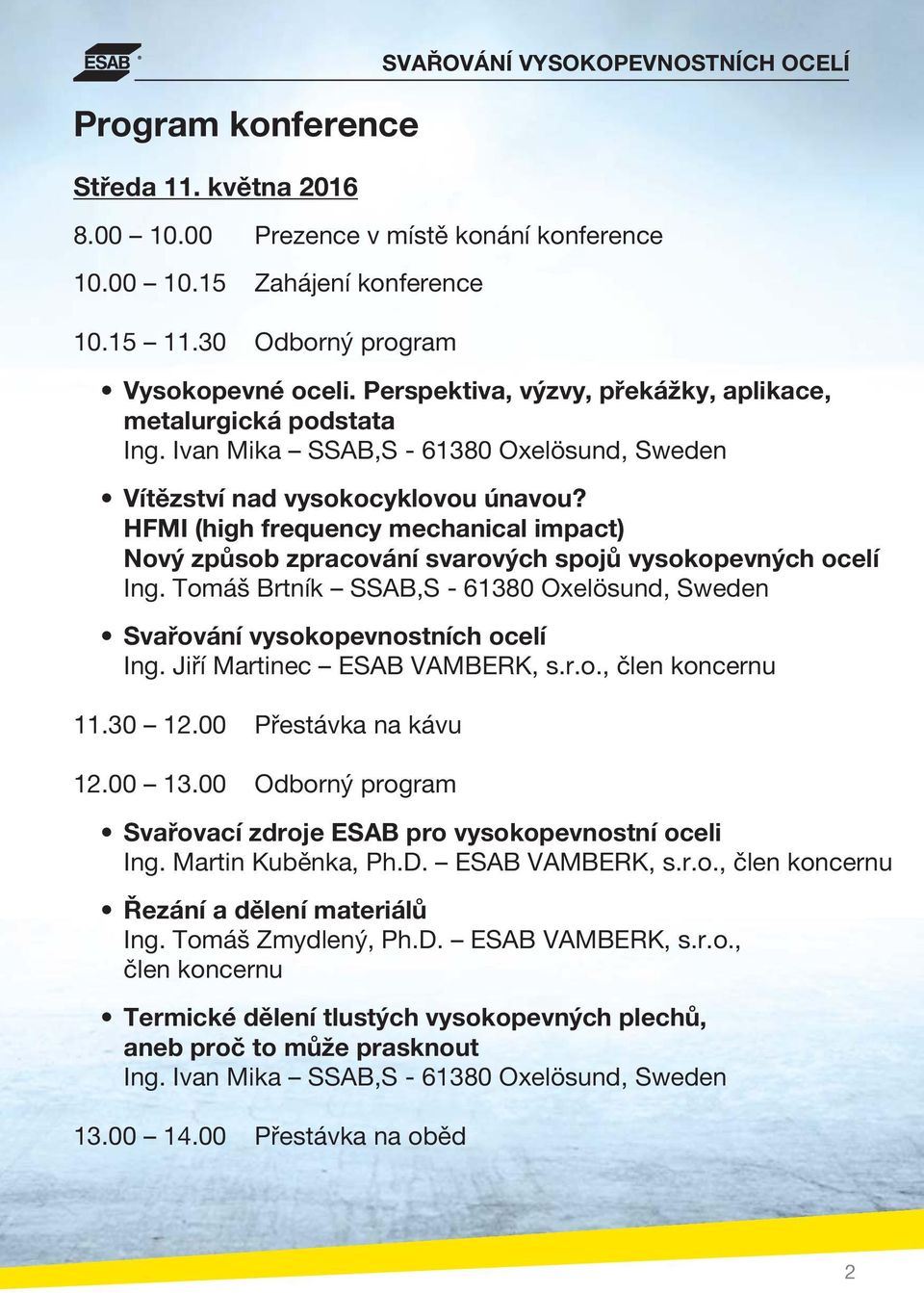 ESAB

SVAŘOVÁNÍ VYSOKOPEVNOSTNÍCH OCELÍ

Program konference

Středa 11. května 2016

8.00 – 10.00 Prezence v místě konání konference

10.00 – 10.15 Zahájení konference

10.15 – 11.30 Odborný program

• Vysokopevné oceli. Perspektiva, výzvy, překážky, aplikace, metalurgická podstata
Ing. Ivan Mika – SSAB,S - 61380 Oxelösund, Sweden

• Vítězství nad vysokocyklovou únavou? HFMI (high frequency mechanical impact) Nový způsob zpracování svarových spojů vysokopevných ocelí
Ing. Tomáš Brtník – SSAB,S - 61380 Oxelösund, Sweden

• Svařování vysokopevnostních ocelí
Ing. Jiří Martinec – ESAB VAMBERK, s.r.o., člen koncernu

11.30 – 12.00 Přestávka na kávu

12.00 – 13.00 Odborný program

• Svařovací zdroje ESAB pro vysokopevnostní oceli
Ing. Martin Kuběnka, Ph.D. – ESAB VAMBERK, s.r.o., člen koncernu

• Řezání a dělení materiálů
Ing. Tomáš Zmydlený, Ph.D. – ESAB VAMBERK, s.r.o., člen koncernu

• Termické dělení tlustých vysokopevných plechů, aneb proč to může prasknout
Ing. Ivan Mika – SSAB,S - 61380 Oxelösund, Sweden

13.00 – 14.00 Přestávka na oběd

2